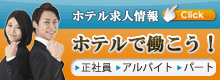 ホテル求人情報 Click

ホテルで働こう！

▶正社員 ▶アルバイト ▶パート